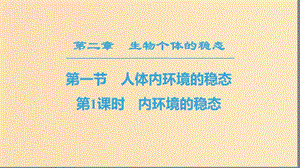 第二章　生物个体的稳态

第一节　人体内环境的稳态

第1课时　内环境的稳态